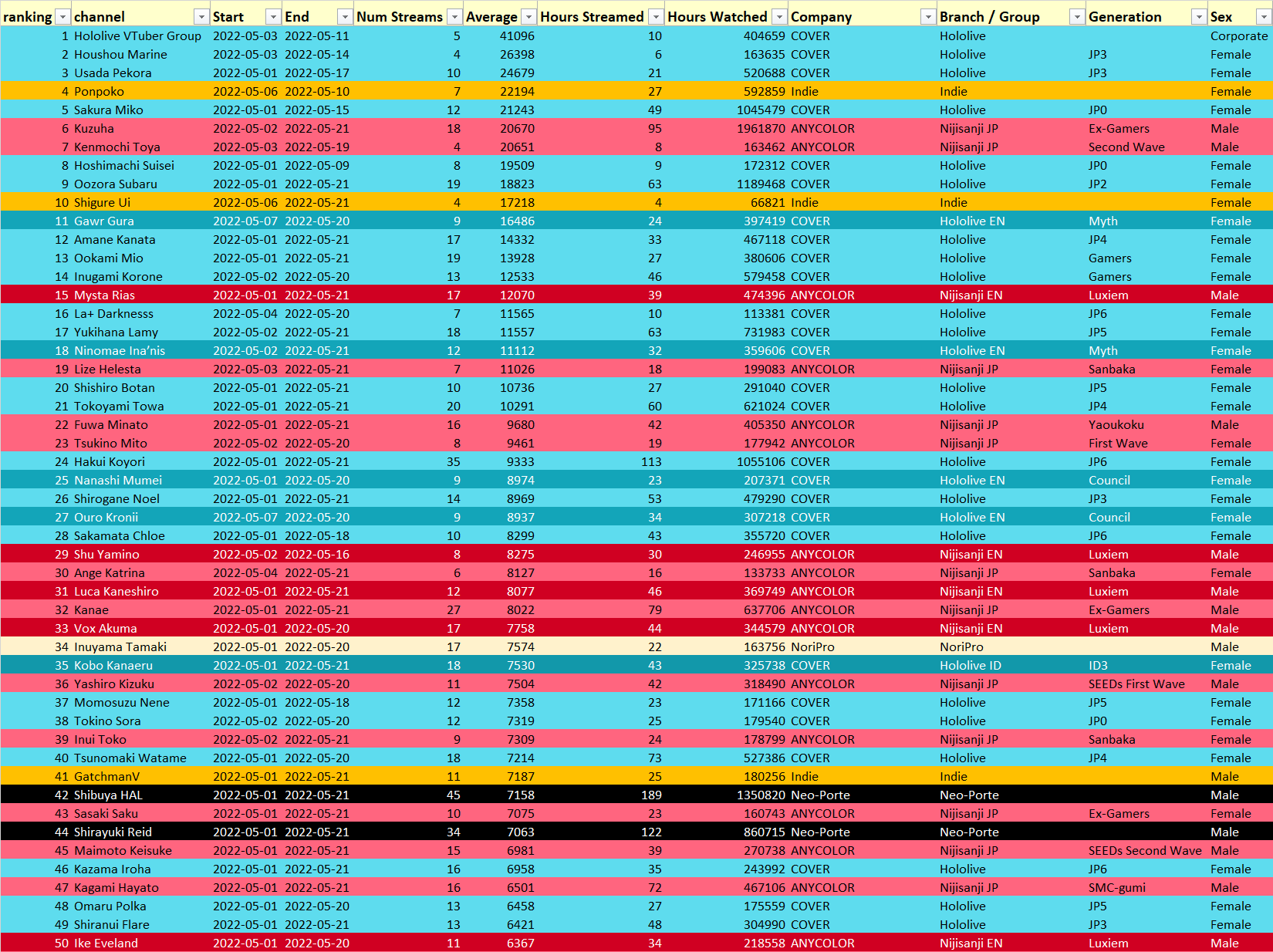 | ranking | channel | Start | End | Num Streams | Average | Hours Streamed | Hours Watched | Company | Branch / Group | Generation | Sex |
|---|---|---|---|---|---|---|---|---|---|---|---|
| 1 | Hololive VTuber Group | 2022-05-03 | 2022-05-11 | 5 | 41096 | 10 | 404659 | COVER | Hololive | | Corporate |
| 2 | Houshou Marine | 2022-05-03 | 2022-05-14 | 4 | 26398 | 6 | 163635 | COVER | Hololive | JP3 | Female |
| 3 | Usada Pekora | 2022-05-01 | 2022-05-17 | 10 | 24679 | 21 | 520688 | COVER | Hololive | JP3 | Female |
| 4 | Ponpoko | 2022-05-06 | 2022-05-10 | 7 | 22194 | 27 | 592859 | Indie | Indie | | Female |
| 5 | Sakura Miko | 2022-05-01 | 2022-05-15 | 12 | 21243 | 49 | 1045479 | COVER | Hololive | JP0 | Female |
| 6 | Kuzuha | 2022-05-02 | 2022-05-21 | 18 | 20670 | 95 | 1961870 | ANYCOLOR | Nijisanji JP | Ex-Gamers | Male |
| 7 | Kenmochi Toya | 2022-05-03 | 2022-05-19 | 4 | 20651 | 8 | 163462 | ANYCOLOR | Nijisanji JP | Second Wave | Male |
| 8 | Hoshimachi Suisei | 2022-05-01 | 2022-05-09 | 8 | 19509 | 9 | 172312 | COVER | Hololive | JP0 | Female |
| 9 | Oozora Subaru | 2022-05-01 | 2022-05-21 | 19 | 18823 | 63 | 1189468 | COVER | Hololive | JP2 | Female |
| 10 | Shigure Ui | 2022-05-06 | 2022-05-21 | 4 | 17218 | 4 | 66821 | Indie | Indie | | Female |
| 11 | Gawr Gura | 2022-05-07 | 2022-05-20 | 9 | 16486 | 24 | 397419 | COVER | Hololive EN | Myth | Female |
| 12 | Amane Kanata | 2022-05-01 | 2022-05-21 | 17 | 14332 | 33 | 467118 | COVER | Hololive | JP4 | Female |
| 13 | Ookami Mio | 2022-05-01 | 2022-05-21 | 19 | 13928 | 27 | 380606 | COVER | Hololive | Gamers | Female |
| 14 | Inugami Korone | 2022-05-02 | 2022-05-20 | 13 | 12533 | 46 | 579458 | COVER | Hololive | Gamers | Female |
| 15 | Mysta Rias | 2022-05-01 | 2022-05-21 | 17 | 12070 | 39 | 474396 | ANYCOLOR | Nijisanji EN | Luxiem | Male |
| 16 | La+ Darknesss | 2022-05-04 | 2022-05-20 | 7 | 11565 | 10 | 113381 | COVER | Hololive | JP6 | Female |
| 17 | Yukihana Lamy | 2022-05-02 | 2022-05-21 | 18 | 11557 | 63 | 731983 | COVER | Hololive | JP5 | Female |
| 18 | Ninomae Ina'nis | 2022-05-02 | 2022-05-21 | 12 | 11112 | 32 | 359606 | COVER | Hololive EN | Myth | Female |
| 19 | Lize Helesta | 2022-05-03 | 2022-05-21 | 7 | 11026 | 18 | 199083 | ANYCOLOR | Nijisanji JP | Sanbaka | Female |
| 20 | Shishiro Botan | 2022-05-01 | 2022-05-21 | 10 | 10736 | 27 | 291040 | COVER | Hololive | JP5 | Female |
| 21 | Tokoyami Towa | 2022-05-01 | 2022-05-21 | 20 | 10291 | 60 | 621024 | COVER | Hololive | JP4 | Female |
| 22 | Fuwa Minato | 2022-05-01 | 2022-05-21 | 16 | 9680 | 42 | 405350 | ANYCOLOR | Nijisanji JP | Yaoukoku | Male |
| 23 | Tsukino Mito | 2022-05-02 | 2022-05-20 | 8 | 9461 | 19 | 177942 | ANYCOLOR | Nijisanji JP | First Wave | Female |
| 24 | Hakui Koyori | 2022-05-01 | 2022-05-21 | 35 | 9333 | 113 | 1055106 | COVER | Hololive | JP6 | Female |
| 25 | Nanashi Mumei | 2022-05-01 | 2022-05-20 | 9 | 8974 | 23 | 207371 | COVER | Hololive EN | Council | Female |
| 26 | Shirogane Noel | 2022-05-01 | 2022-05-21 | 14 | 8969 | 53 | 479290 | COVER | Hololive | JP3 | Female |
| 27 | Ouro Kronii | 2022-05-07 | 2022-05-20 | 9 | 8937 | 34 | 307218 | COVER | Hololive EN | Council | Female |
| 28 | Sakamata Chloe | 2022-05-01 | 2022-05-18 | 10 | 8299 | 43 | 355720 | COVER | Hololive | JP6 | Female |
| 29 | Shu Yamino | 2022-05-02 | 2022-05-16 | 8 | 8275 | 30 | 246955 | ANYCOLOR | Nijisanji EN | Luxiem | Male |
| 30 | Ange Katrina | 2022-05-04 | 2022-05-21 | 6 | 8127 | 16 | 133733 | ANYCOLOR | Nijisanji JP | Sanbaka | Female |
| 31 | Luca Kaneshiro | 2022-05-01 | 2022-05-21 | 12 | 8077 | 46 | 369749 | ANYCOLOR | Nijisanji EN | Luxiem | Male |
| 32 | Kanae | 2022-05-01 | 2022-05-21 | 27 | 8022 | 79 | 637706 | ANYCOLOR | Nijisanji JP | Ex-Gamers | Male |
| 33 | Vox Akuma | 2022-05-01 | 2022-05-20 | 17 | 7758 | 44 | 344579 | ANYCOLOR | Nijisanji EN | Luxiem | Male |
| 34 | Inuyama Tamaki | 2022-05-01 | 2022-05-20 | 17 | 7574 | 22 | 163756 | NoriPro | NoriPro | | Male |
| 35 | Kobo Kanaeru | 2022-05-01 | 2022-05-21 | 18 | 7530 | 43 | 325738 | COVER | Hololive ID | ID3 | Female |
| 36 | Yashiro Kizuku | 2022-05-02 | 2022-05-20 | 11 | 7504 | 42 | 318490 | ANYCOLOR | Nijisanji JP | SEEDs First Wave | Male |
| 37 | Momosuzu Nene | 2022-05-01 | 2022-05-18 | 12 | 7358 | 23 | 171166 | COVER | Hololive | JP5 | Female |
| 38 | Tokino Sora | 2022-05-02 | 2022-05-20 | 12 | 7319 | 25 | 179540 | COVER | Hololive | JP0 | Female |
| 39 | Inui Toko | 2022-05-02 | 2022-05-21 | 9 | 7309 | 24 | 178799 | ANYCOLOR | Nijisanji JP | Sanbaka | Female |
| 40 | Tsunomaki Watame | 2022-05-01 | 2022-05-20 | 18 | 7214 | 73 | 527386 | COVER | Hololive | JP4 | Female |
| 41 | GatchmanV | 2022-05-01 | 2022-05-21 | 11 | 7187 | 25 | 180256 | Indie | Indie | | Male |
| 42 | Shibuya HAL | 2022-05-01 | 2022-05-21 | 45 | 7158 | 189 | 1350820 | Neo-Porte | Neo-Porte | | Male |
| 43 | Sasaki Saku | 2022-05-01 | 2022-05-21 | 10 | 7075 | 23 | 160743 | ANYCOLOR | Nijisanji JP | Ex-Gamers | Female |
| 44 | Shirayuki Reid | 2022-05-01 | 2022-05-21 | 34 | 7063 | 122 | 860715 | Neo-Porte | Neo-Porte | | Male |
| 45 | Maimoto Keisuke | 2022-05-01 | 2022-05-21 | 15 | 6981 | 39 | 270738 | ANYCOLOR | Nijisanji JP | SEEDs Second Wave | Male |
| 46 | Kazama Iroha | 2022-05-01 | 2022-05-21 | 16 | 6958 | 35 | 243992 | COVER | Hololive | JP6 | Female |
| 47 | Kagami Hayato | 2022-05-01 | 2022-05-21 | 16 | 6501 | 72 | 467106 | ANYCOLOR | Nijisanji JP | SMC-gumi | Male |
| 48 | Omaru Polka | 2022-05-01 | 2022-05-20 | 13 | 6458 | 27 | 175559 | COVER | Hololive | JP5 | Female |
| 49 | Shiranui Flare | 2022-05-01 | 2022-05-21 | 13 | 6421 | 48 | 304990 | COVER | Hololive | JP3 | Female |
| 50 | Ike Eveland | 2022-05-01 | 2022-05-20 | 11 | 6367 | 34 | 218558 | ANYCOLOR | Nijisanji EN | Luxiem | Male |